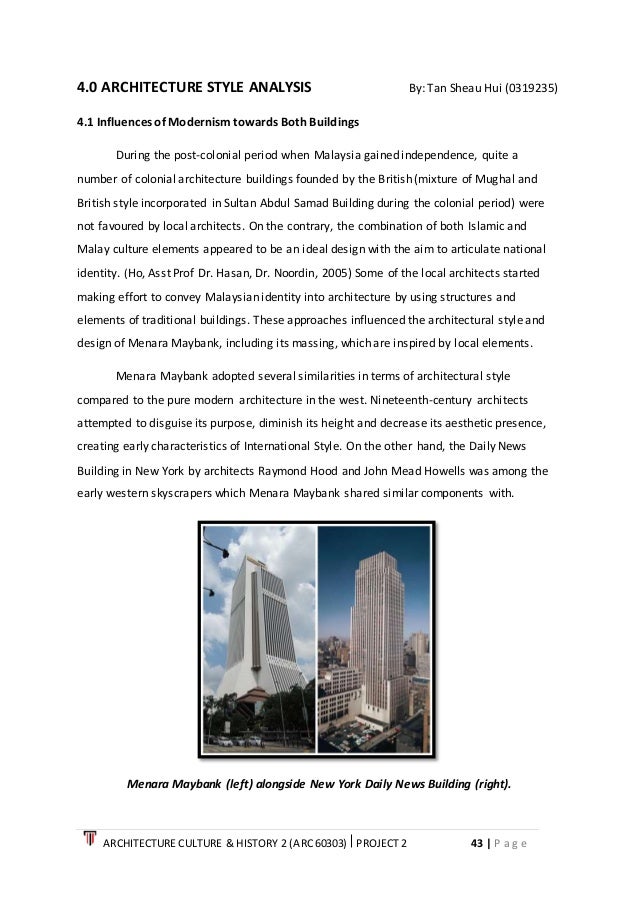 4.0 ARCHITECTURE STYLE ANALYSIS By: Tan Sheau Hui (0319235)

4.1 Influences of Modernism towards Both Buildings

During the post-colonial period when Malaysia gained independence, quite a number of colonial architecture buildings founded by the British (mixture of Mughal and British style incorporated in Sultan Abdul Samad Building during the colonial period) were not favoured by local architects. On the contrary, the combination of both Islamic and Malay culture elements appeared to be an ideal design with the aim to articulate national identity. (Ho, Asst Prof Dr. Hasan, Dr. Noordin, 2005) Some of the local architects started making effort to convey Malaysian identity into architecture by using structures and elements of traditional buildings. These approaches influenced the architectural style and design of Menara Maybank, including its massing, which are inspired by local elements.

Menara Maybank adopted several similarities in terms of architectural style compared to the pure modern architecture in the west. Nineteenth-century architects attempted to disguise its purpose, diminish its height and decrease its aesthetic presence, creating early characteristics of International Style. On the other hand, the Daily News Building in New York by architects Raymond Hood and John Mead Howells was among the early western skyscrapers which Menara Maybank shared similar components with.

Menara Maybank (left) alongside New York Daily News Building (right).

ARCHITECTURE CULTURE & HISTORY 2 (ARC 60303) | PROJECT 2 43 | P a g e